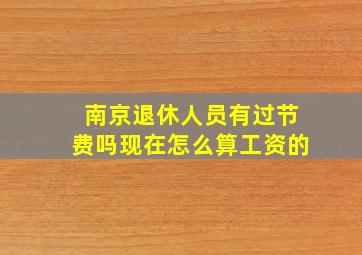 南京退休人员有过节费吗现在怎么算工资的